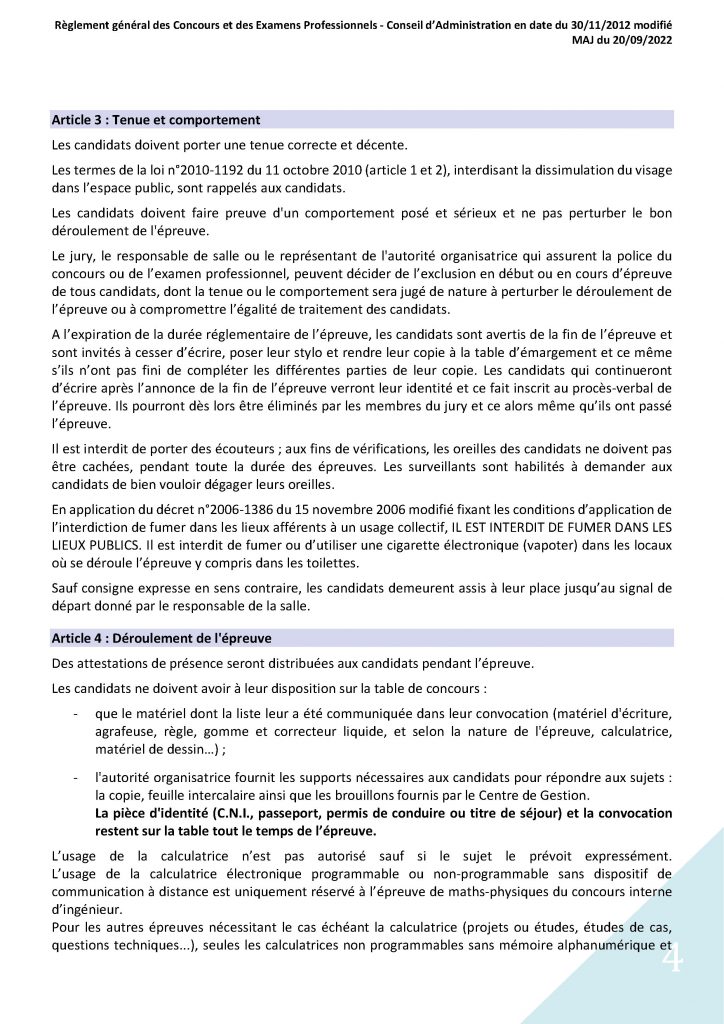 Règlement général des Concours et des Examens Professionnels - Conseil d'Administration en date du 30/11/2012 modifié
MAJ du 20/09/2022

Article 3 : Tenue et comportement

Les candidats doivent porter une tenue correcte et décente.

Les termes de la loi n°2010-1192 du 11 octobre 2010 (article 1 et 2), interdisant la dissimulation du visage dans l'espace public, sont rappelés aux candidats.

Les candidats doivent faire preuve d'un comportement posé et sérieux et ne pas perturber le bon déroulement de l'épreuve.

Le jury, le responsable de salle ou le représentant de l'autorité organisatrice qui assurent la police du concours ou de l'examen professionnel, peuvent décider de l'exclusion en début ou en cours d'épreuve de tous candidats, dont la tenue ou le comportement sera jugé de nature à perturber le déroulement de l'épreuve ou à compromettre l'égalité de traitement des candidats.

A l'expiration de la durée réglementaire de l'épreuve, les candidats sont avertis de la fin de l'épreuve et sont invités à cesser d'écrire, poser leur stylo et rendre leur copie à la table d'émargement et ce même s'ils n'ont pas fini de compléter les différentes parties de leur copie. Les candidats qui continueront d'écrire après l'annonce de la fin de l'épreuve verront leur identité et ce fait inscrit au procès-verbal de l'épreuve. Ils pourront dès lors être éliminés par les membres du jury et ce alors même qu'ils ont passé l'épreuve.

Il est interdit de porter des écouteurs ; aux fins de vérifications, les oreilles des candidats ne doivent pas être cachées, pendant toute la durée des épreuves. Les surveillants sont habilités à demander aux candidats de bien vouloir dégager leurs oreilles.

En application du décret n°2006-1386 du 15 novembre 2006 modifié fixant les conditions d'application de l'interdiction de fumer dans les lieux afférents à un usage collectif, IL EST INTERDIT DE FUMER DANS LES LIEUX PUBLICS. Il est interdit de fumer ou d'utiliser une cigarette électronique (vapoter) dans les locaux où se déroule l'épreuve y compris dans les toilettes.

Sauf consigne expresse en sens contraire, les candidats demeurent assis à leur place jusqu'au signal de départ donné par le responsable de la salle.

Article 4 : Déroulement de l'épreuve

Des attestations de présence seront distribuées aux candidats pendant l'épreuve.

Les candidats ne doivent avoir à leur disposition sur la table de concours :

- que le matériel dont la liste leur a été communiquée dans leur convocation (matériel d'écriture, agrafeuse, règle, gomme et correcteur liquide, et selon la nature de l'épreuve, calculatrice, matériel de dessin…) ;

- l'autorité organisatrice fournit les supports nécessaires aux candidats pour répondre aux sujets : la copie, feuille intercalaire ainsi que les brouillons fournis par le Centre de Gestion.
La pièce d'identité (C.N.I., passeport, permis de conduire ou titre de séjour) et la convocation restent sur la table tout le temps de l'épreuve.

L'usage de la calculatrice n'est pas autorisé sauf si le sujet le prévoit expressément. L'usage de la calculatrice électronique programmable ou non-programmable sans dispositif de communication à distance est uniquement réservé à l'épreuve de maths-physiques du concours interne d'ingénieur.
Pour les autres épreuves nécessitant le cas échéant la calculatrice (projets ou études, études de cas, questions techniques...), seules les calculatrices non programmables sans mémoire alphanumérique et

4